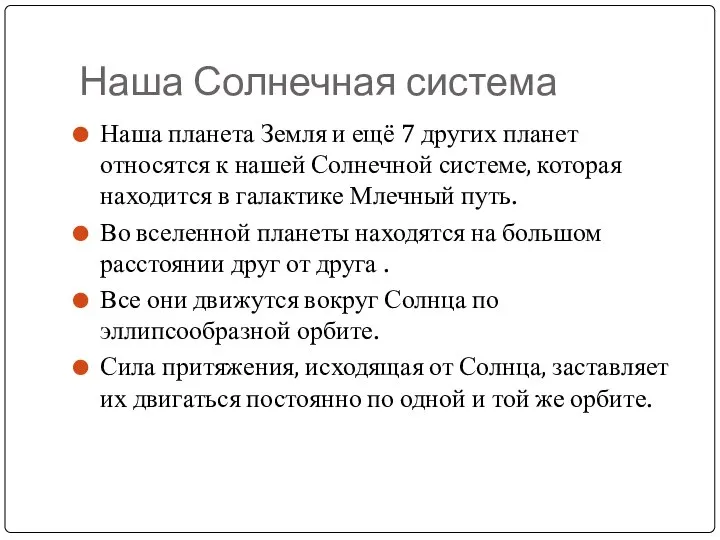 Наша Солнечная система

Наша планета Земля и ещё 7 других планет относятся к нашей Солнечной системе, которая находится в галактике Млечный путь.

Во вселенной планеты находятся на большом расстоянии друг от друга .

Все они движутся вокруг Солнца по эллипсообразной орбите.

Сила притяжения, исходящая от Солнца, заставляет их двигаться постоянно по одной и той же орбите.